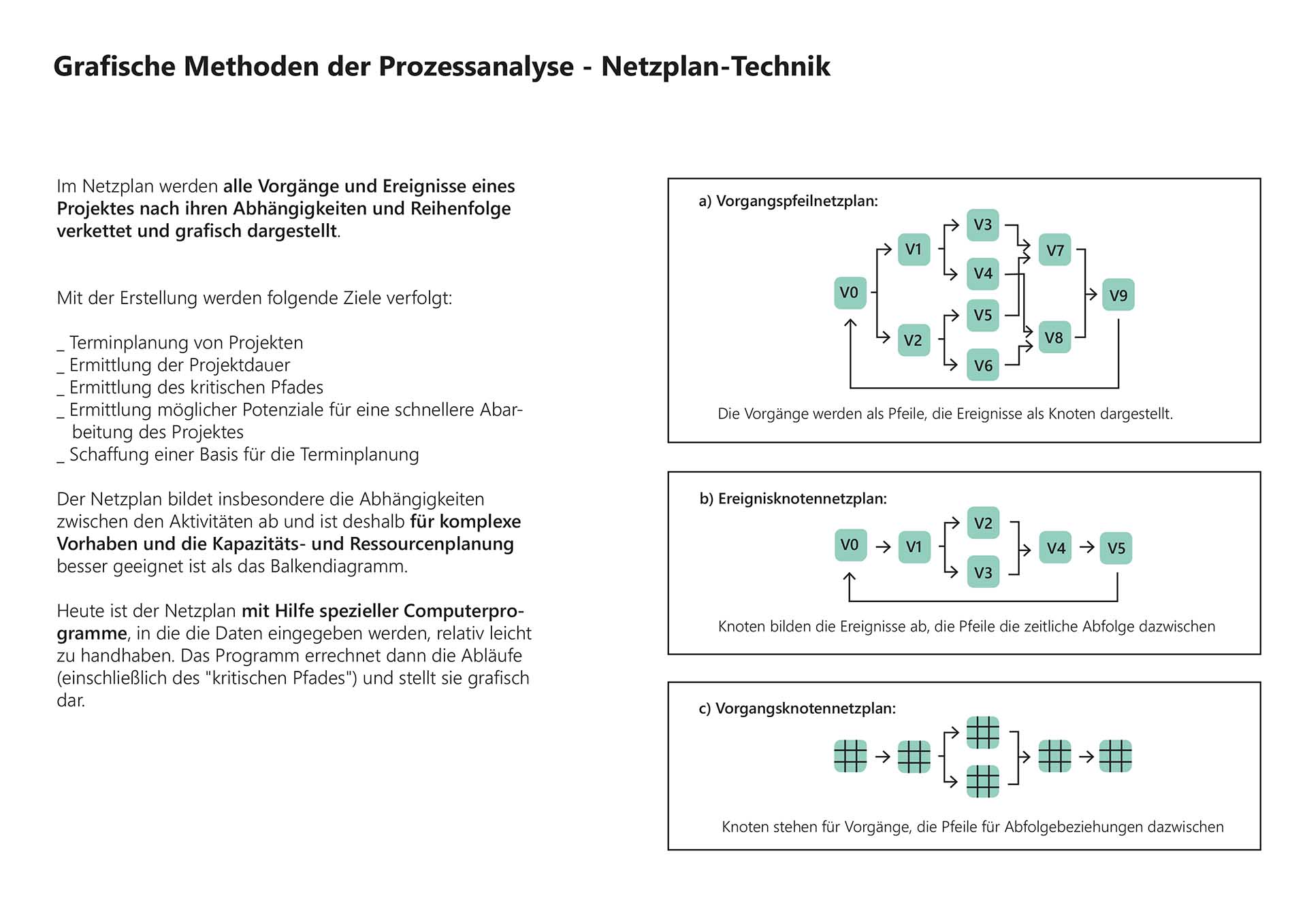 Grafische Methoden der Prozessanalyse - Netzplan-Technik

Im Netzplan werden alle Vorgänge und Ereignisse eines Projektes nach ihren Abhängigkeiten und Reihenfolge verkettet und grafisch dargestellt.

Mit der Erstellung werden folgende Ziele verfolgt:

_ Terminplanung von Projekten
_ Ermittlung der Projektdauer
_ Ermittlung des kritischen Pfades
_ Ermittlung möglicher Potenziale für eine schnellere Abarbeitung des Projektes
_ Schaffung einer Basis für die Terminplanung

Der Netzplan bildet insbesondere die Abhängigkeiten zwischen den Aktivitäten ab und ist deshalb für komplexe Vorhaben und die Kapazitäts- und Ressourcenplanung besser geeignet ist als das Balkendiagramm.

Heute ist der Netzplan mit Hilfe spezieller Computerprogramme, in die die Daten eingegeben werden, relativ leicht zu handhaben. Das Programm errechnet dann die Abläufe (einschließlich des "kritischen Pfades") und stellt sie grafisch dar.

a) Vorgangspfeilnetzplan:

V0 V1 V2 V3 V4 V5 V6 V7 V8 V9

Die Vorgänge werden als Pfeile, die Ereignisse als Knoten dargestellt.

b) Ereignisknotennetzplan:

V0 V1 V2 V3 V4 V5

Knoten bilden die Ereignisse ab, die Pfeile die zeitliche Abfolge dazwischen

c) Vorgangsknotennetzplan:

Knoten stehen für Vorgänge, die Pfeile für Abfolgebeziehungen dazwischen